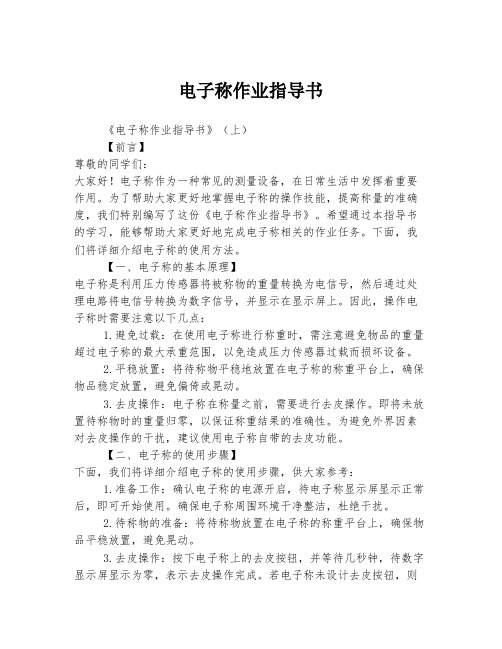 电子称作业指导书

《电子称作业指导书》（上）

【前言】

尊敬的同学们：

大家好！电子称作为一种常见的测量设备，在日常生活中发挥着重要作用。为了帮助大家更好地掌握电子称的操作技能，提高称量的准确度，我们特别编写了这份《电子称作业指导书》。希望通过本指导书的学习，能够帮助大家更好地完成电子称相关的作业任务。下面，我们将详细介绍电子称的使用方法。

【一、电子称的基本原理】

电子称是利用压力传感器将被称物的重量转换为电信号，然后通过处理电路将电信号转换为数字信号，并显示在显示屏上。因此，操作电子称时需要注意以下几点：

1.避免过载：在使用电子称进行称重时，需注意避免物品的重量超过电子称的最大承重范围，以免造成压力传感器过载而损坏设备。

2.平稳放置：将待称物平稳地放置在电子称的称重平台上，确保物品稳定放置，避免偏倚或晃动。

3.去皮操作：电子称在称量之前，需要进行去皮操作。即将未放置待称物时的重量归零，以保证称重结果的准确性。为避免外界因素对去皮操作的干扰，建议使用电子称自带的去皮功能。

【二、电子称的使用步骤】

下面，我们将详细介绍电子称的使用步骤，供大家参考：

1.准备工作：确认电子称的电源开启，待电子称显示屏显示正常后，即可开始使用。确保电子称周围环境干净整洁，杜绝干扰。

2.待称物的准备：将待称物放置在电子称的称重平台上，确保物品平稳放置，避免晃动。

3.去皮操作：按下电子称上的去皮按钮，并等待几秒钟，待数字显示屏显示为零，表示去皮操作完成。若电子称未设计去皮按钮，则